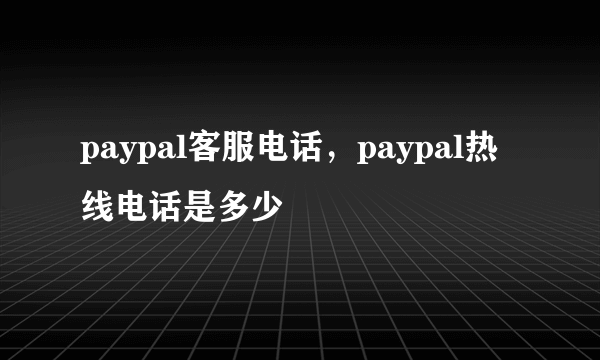 paypal客服电话，paypal热线电话是多少